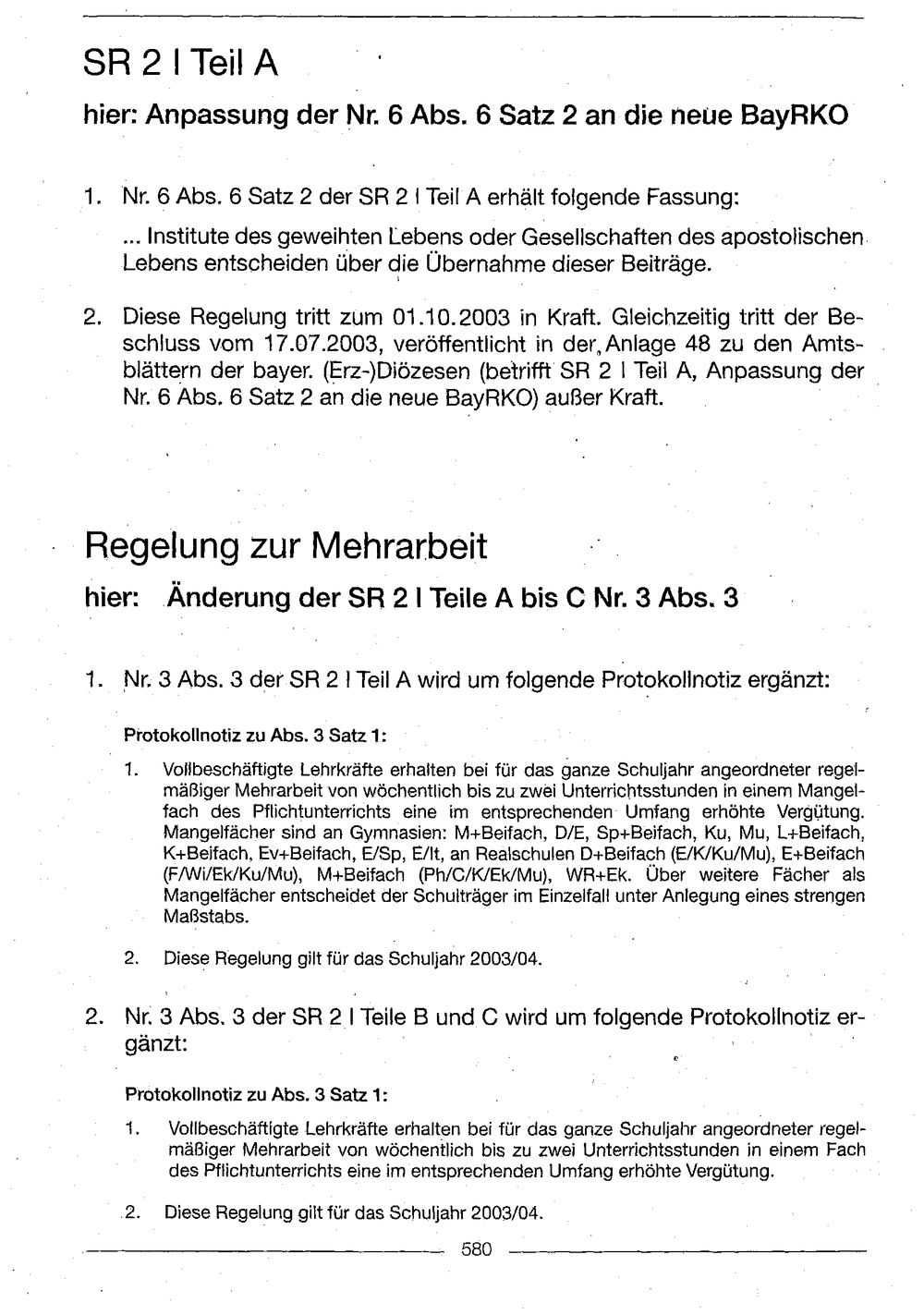 SR 2 I Teil A

hier: Anpassung der Nr. 6 Abs. 6 Satz 2 an die neue BayRKO

1. Nr. 6 Abs. 6 Satz 2 der SR 2 I Teil A erhält folgende Fassung:

... Institute des geweihten Lebens oder Gesellschaften des apostolischen Lebens entscheiden über die Übernahme dieser Beiträge.

2. Diese Regelung tritt zum 01.10.2003 in Kraft. Gleichzeitig tritt der Beschluss vom 17.07.2003, veröffentlicht in der Anlage 48 zu den Amtsblättern der bayer. (Erz-)Diözesen (betrifft SR 2 I Teil A, Anpassung der Nr. 6 Abs. 6 Satz 2 an die neue BayRKO) außer Kraft.

Regelung zur Mehrarbeit

hier: Änderung der SR 2 I Teile A bis C Nr. 3 Abs. 3

1. Nr. 3 Abs. 3 der SR 2 I Teil A wird um folgende Protokollnotiz ergänzt:

Protokollnotiz zu Abs. 3 Satz 1:

1. Vollbeschäftigte Lehrkräfte erhalten bei für das ganze Schuljahr angeordneter regelmäßiger Mehrarbeit von wöchentlich bis zu zwei Unterrichtsstunden in einem Mangelfach des Pflichtunterrichts eine im entsprechenden Umfang erhöhte Vergütung. Mangelfächer sind an Gymnasien: M+Beifach, D/E, Sp+Beifach, Ku, Mu, L+Beifach, K+Beifach, Ev+Beifach, E/Sp, E/It, an Realschulen D+Beifach (E/K/Ku/Mu), E+Beifach (F/Wi/Ek/Ku/Mu), M+Beifach (Ph/C/K/Ek/Mu), WR+Ek. Über weitere Fächer als Mangelfächer entscheidet der Schulträger im Einzelfall unter Anlegung eines strengen Maßstabs.

2. Diese Regelung gilt für das Schuljahr 2003/04.

2. Nr. 3 Abs. 3 der SR 2 I Teile B und C wird um folgende Protokollnotiz ergänzt:

Protokollnotiz zu Abs. 3 Satz 1:

1. Vollbeschäftigte Lehrkräfte erhalten bei für das ganze Schuljahr angeordneter regelmäßiger Mehrarbeit von wöchentlich bis zu zwei Unterrichtsstunden in einem Fach des Pflichtunterrichts eine im entsprechenden Umfang erhöhte Vergütung.

2. Diese Regelung gilt für das Schuljahr 2003/04.

580